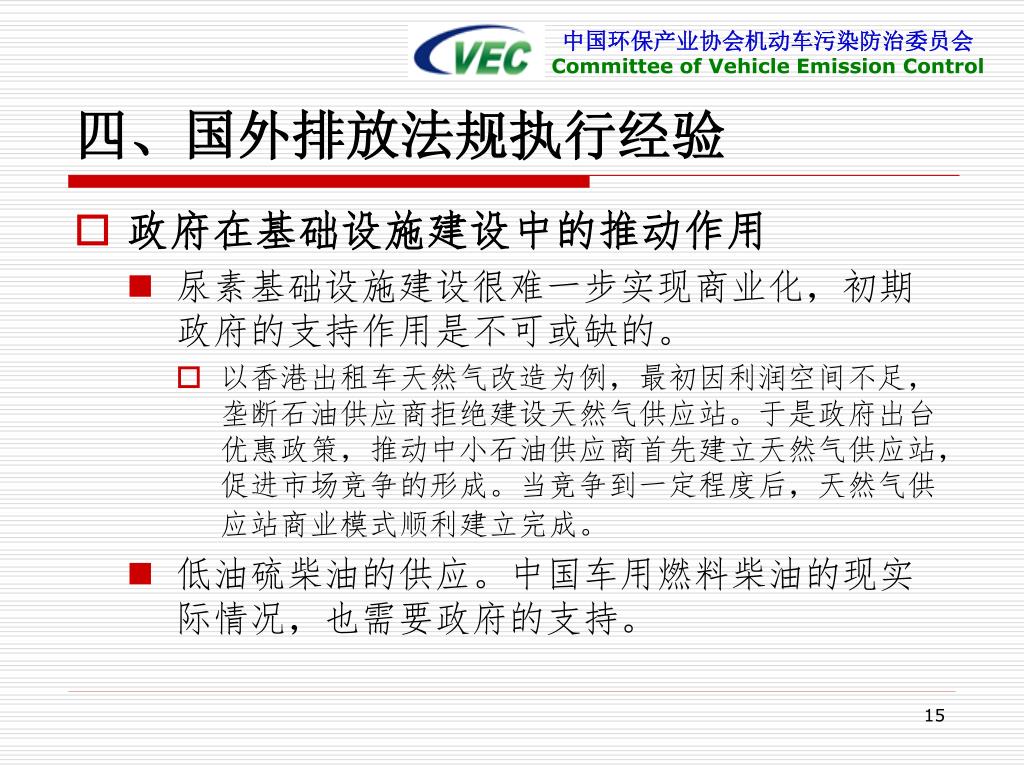 VEC

中国环保产业协会机动车污染防治委员会
Committee of Vehicle Emission Control

四、国外排放法规执行经验

政府在基础设施建设中的推动作用

尿素基础设施建设很难一步实现商业化，初期政府的支持作用是不可或缺的。

以香港出租车天然气改造为例，最初因利润空间不足，垄断石油供应商拒绝建设天然气供应站。于是政府出台优惠政策，推动中小石油供应商首先建立天然气供应站，促进市场竞争的形成。当竞争到一定程度后，天然气供应站商业模式顺利建立完成。

低油硫柴油的供应。中国车用燃料柴油的现实际情况，也需要政府的支持。

15